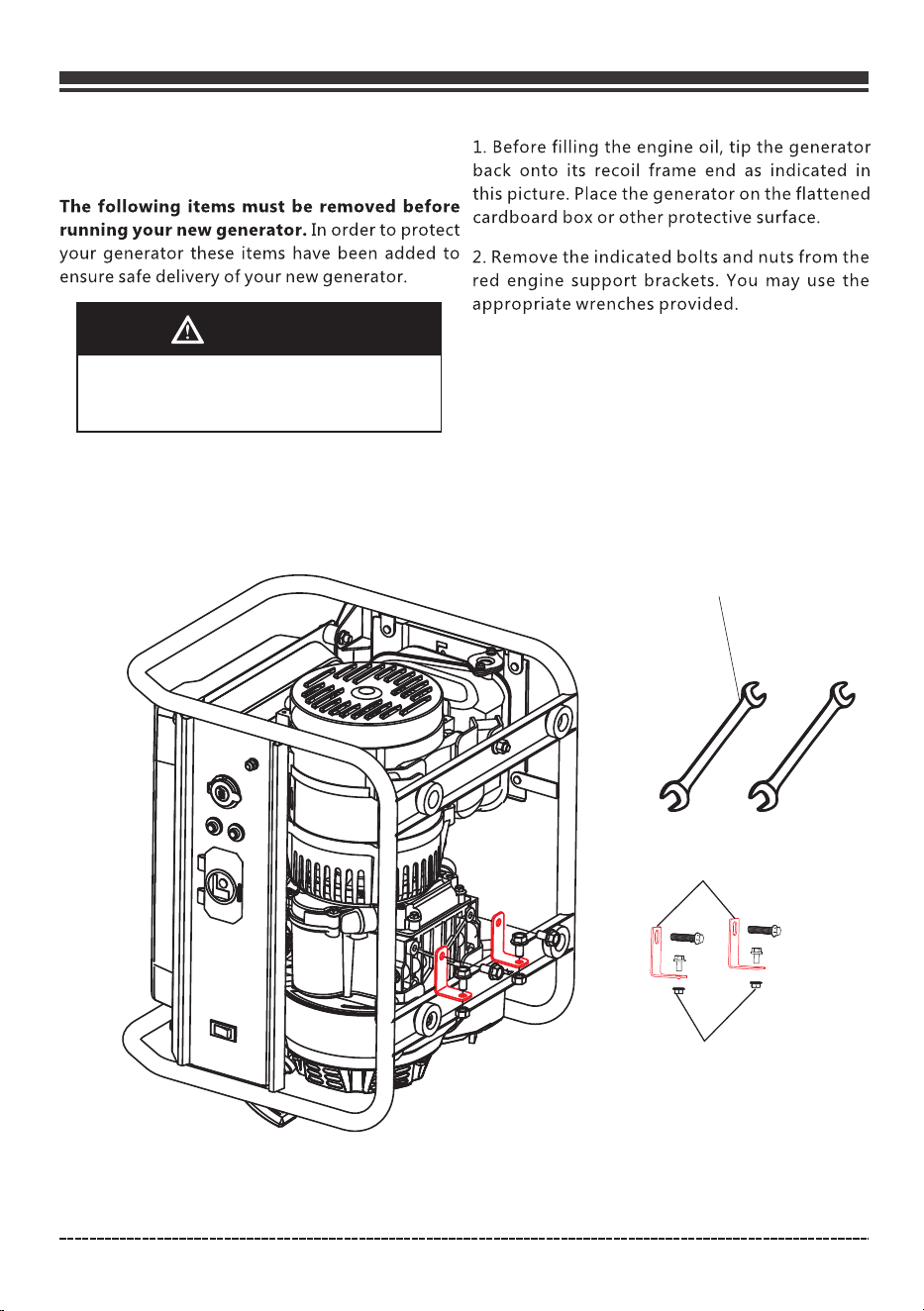 **The following items must be removed before running your new generator.** In order to protect your generator these items have been added to ensure safe delivery of your new generator.

1. Before filling the engine oil, tip the generator back onto its recoil frame end as indicated in this picture. Place the generator on the flattened cardboard box or other protective surface.

2. Remove the indicated bolts and nuts from the red engine support brackets. You may use the appropriate wrenches provided.